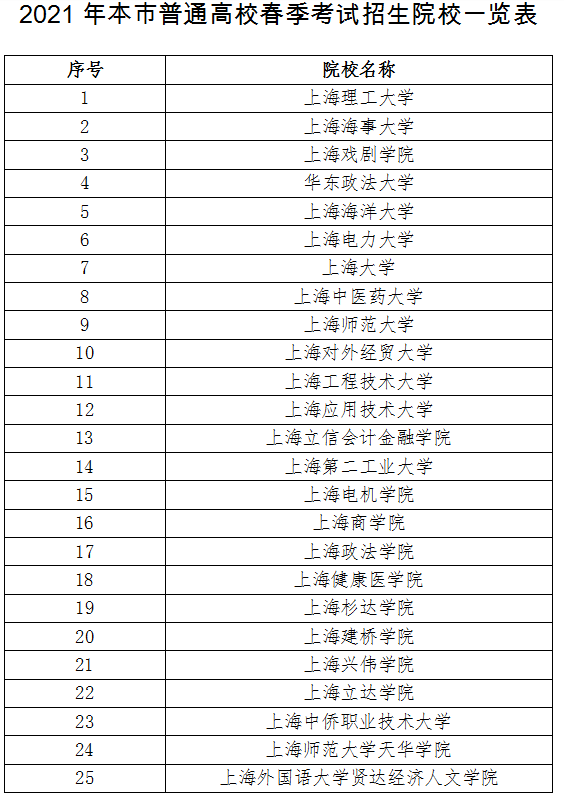 2021 年本市普通高校春季考试招生院校一览表

| 序号 | 院校名称 |
|---|---|
| 1 | 上海理工大学 |
| 2 | 上海海事大学 |
| 3 | 上海戏剧学院 |
| 4 | 华东政法大学 |
| 5 | 上海海洋大学 |
| 6 | 上海电力大学 |
| 7 | 上海大学 |
| 8 | 上海中医药大学 |
| 9 | 上海师范大学 |
| 10 | 上海对外经贸大学 |
| 11 | 上海工程技术大学 |
| 12 | 上海应用技术大学 |
| 13 | 上海立信会计金融学院 |
| 14 | 上海第二工业大学 |
| 15 | 上海电机学院 |
| 16 | 上海商学院 |
| 17 | 上海政法学院 |
| 18 | 上海健康医学院 |
| 19 | 上海杉达学院 |
| 20 | 上海建桥学院 |
| 21 | 上海兴伟学院 |
| 22 | 上海立达学院 |
| 23 | 上海中侨职业技术大学 |
| 24 | 上海师范大学天华学院 |
| 25 | 上海外国语大学贤达经济人文学院 |